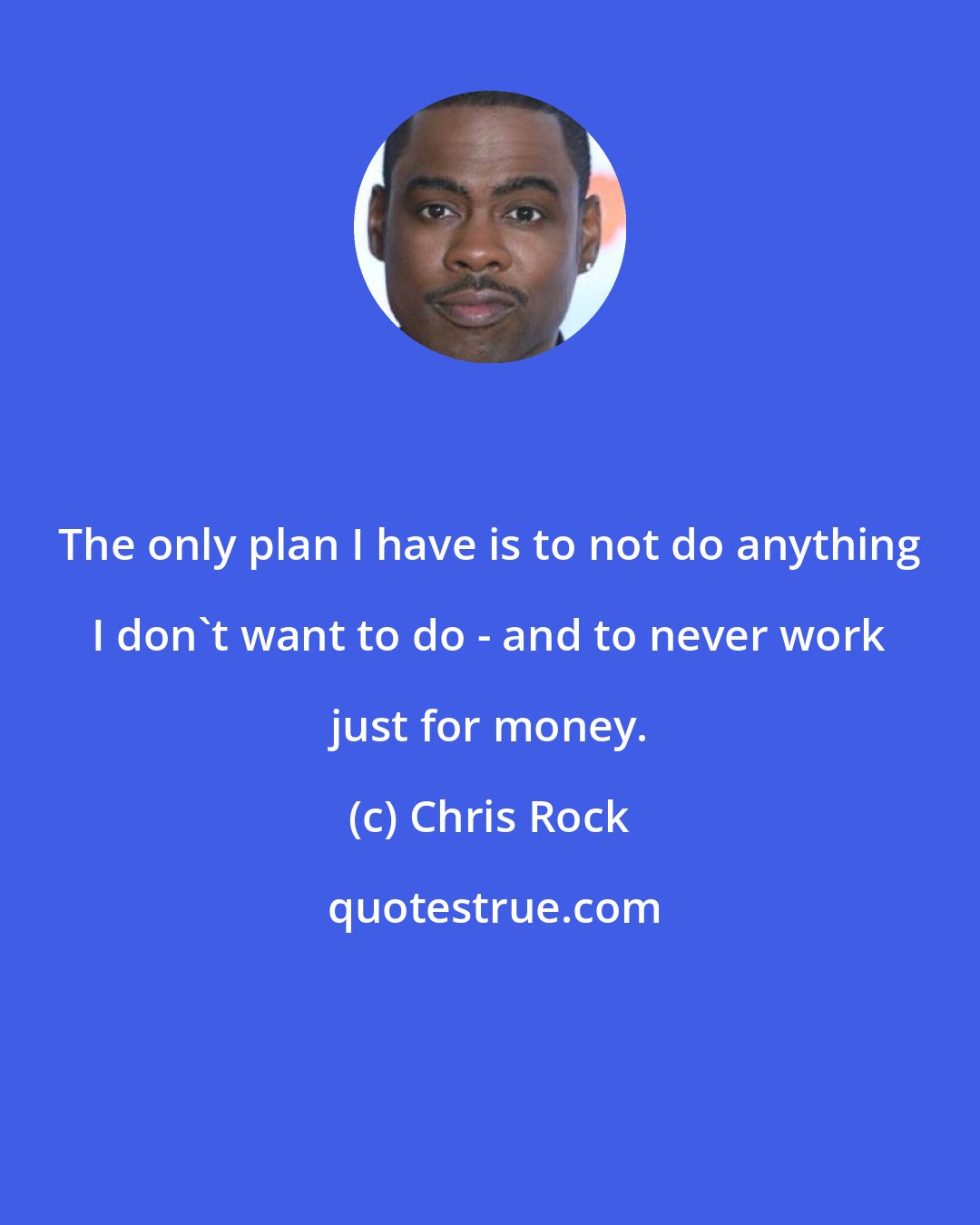 The only plan I have is to not do anything I don`t want to do - and to never work just for money.

(c) Chris Rock

quotestrue.com